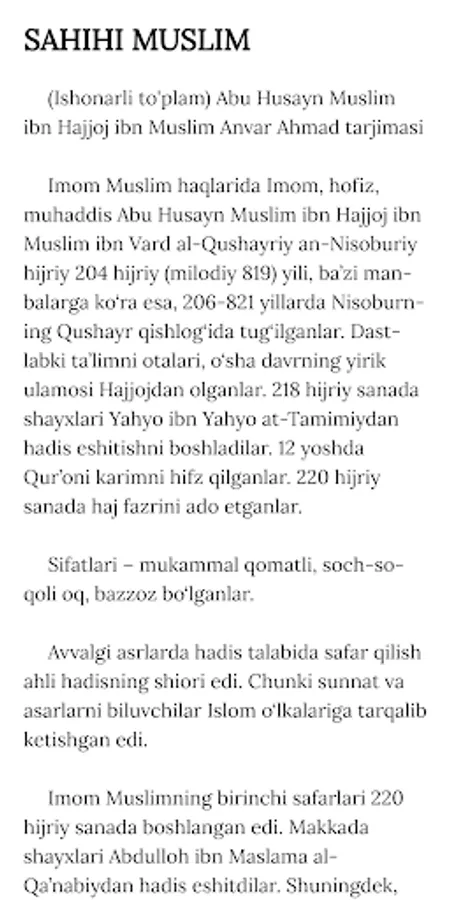 SAHIHI MUSLIM

(Ishonarli to'plam) Abu Husayn Muslim ibn Hajjoj ibn Muslim Anvar Ahmad tarjimasi

Imom Muslim haqlarida Imom, hofiz, muhaddis Abu Husayn Muslim ibn Hajjoj ibn Muslim ibn Vard al-Qushayriy an-Nisoburiy hijriy 204 hijriy (milodiy 819) yili, ba'zi manbalarga ko'ra esa, 206-821 yillarda Nisoburning Qushayr qishlog'ida tug'ilganlar. Dastlabki ta'limni otalari, o'sha davrning yirik ulamosi Hajjojdan olganlar. 218 hijriy sanada shayxlari Yahyo ibn Yahyo at-Tamimiydan hadis eshitishni boshladilar. 12 yoshda Qur'oni karimni hifz qilganlar. 220 hijriy sanada haj fazrini ado etganlar.

Sifatlari – mukammal qomatli, soch-soqoli oq, bazzoz bo'lganlar.

Avvalgi asrlarda hadis talabida safar qilish ahli hadisning shiori edi. Chunki sunnat va asarlarni biluvchilar Islom o'lkalariga tarqalib ketishgan edi.

Imom Muslimning birinchi safarlari 220 hijriy sanada boshlangan edi. Makkada shayxlari Abdulloh ibn Maslama al-Qa'nabiydan hadis eshitdilar. Shuningdek,